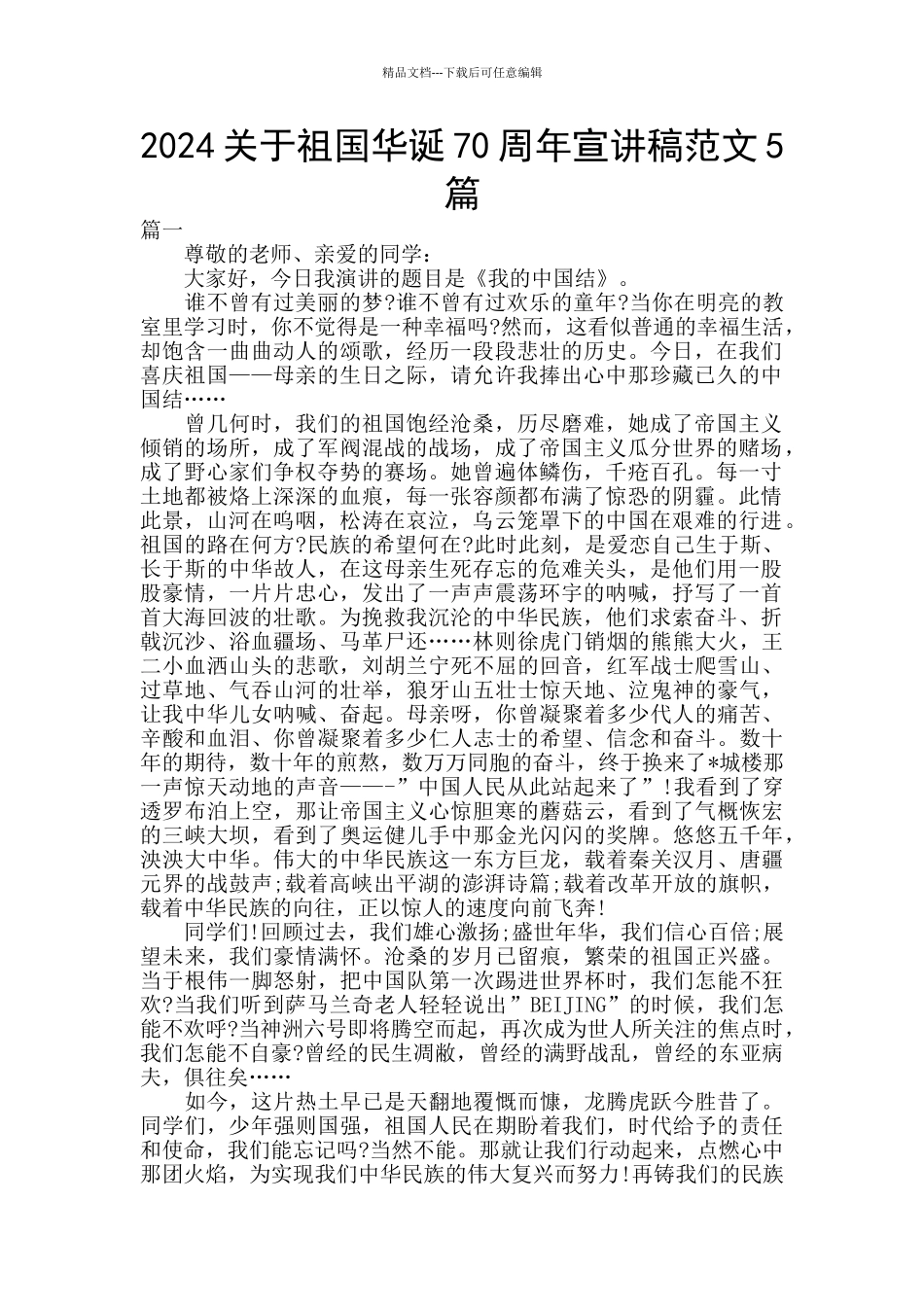 精品文档---下载后可任意编辑

2024 关于祖国华诞 70 周年宣讲稿范文 5 篇

篇一

尊敬的老师、亲爱的同学：

大家好，今日我演讲的题目是《我的中国结》。

谁不曾有过美丽的梦?谁不曾有过欢乐的童年?当你在明亮的教室里学习时，你不觉得是一种幸福吗?然而，这看似普通的幸福生活，却饱含一曲曲动人的颂歌，经历一段段悲壮的历史。今日，在我们喜庆祖国——母亲的生日之际，请允许我捧出心中那珍藏已久的中国结……

曾几何时，我们的祖国饱经沧桑，历尽磨难，她成了帝国主义倾销的场所，成了军阀混战的战场，成了帝国主义瓜分世界的赌场，成了野心家们争权夺势的赛场。她曾遍体鳞伤，千疮百孔。每一寸土地都被烙上深深的血痕，每一张容颜都布满了惊恐的阴霾。此情此景，山河在呜咽，松涛在哀泣，乌云笼罩下的中国在艰难的行进。祖国的路在何方?民族的希望何在?此时此刻，是爱恋自己生于斯、长于斯的中华故人，在这母亲生死存忘的危难关头，是他们用一股股豪情，一片片忠心，发出了一声声震荡环宇的呐喊，抒写了一首首大海回波的壮歌。为挽救我沉沦的中华民族，他们求索奋斗、折戟沉沙、浴血疆场、马革尸还……林则徐虎门销烟的熊熊大火，王二小血洒山头的悲歌，刘胡兰宁死不屈的回音，红军战士爬雪山、过草地、气吞山河的壮举，狼牙山五壮士惊天地、泣鬼神的豪气，让我中华儿女呐喊、奋起。母亲呀，你曾凝聚着多少代人的痛苦、辛酸和血泪、你曾凝聚着多少仁人志士的希望、信念和奋斗。数十年的期待，数十年的煎熬，数万万同胞的奋斗，终于换来了*城楼那一声惊天动地的声音——-”中国人民从此站起来了”!我看到了穿透罗布泊上空，那让帝国主义心惊胆寒的蘑菇云，看到了气概恢宏的三峡大坝，看到了奥运健儿手中那金光闪闪的奖牌。悠悠五千年，泱泱大中华。伟大的中华民族这一东方巨龙，载着秦关汉月、唐疆元界的战鼓声;载着高峡出平湖的澎湃诗篇;载着改革开放的旗帜，载着中华民族的向往，正以惊人的速度向前飞奔!

同学们!回顾过去，我们雄心激扬;盛世年华，我们信心百倍;展望未来，我们豪情满怀。沧桑的岁月已留痕，繁荣的祖国正兴盛。当于根伟一脚怒射，把中国队第一次踢进世界杯时，我们怎能不狂欢?当我们听到萨马兰奇老人轻轻说出”BEIJING”的时候，我们怎能不欢呼?当神洲六号即将腾空而起，再次成为世人所关注的焦点时，我们怎能不自豪?曾经的民生凋敝，曾经的满野战乱，曾经的东亚病夫，俱往矣……

如今，这片热土早已是天翻地覆慨而慷，龙腾虎跃今胜昔了。同学们，少年强则国强，祖国人民在期盼着我们，时代给予的责任和使命，我们能忘记吗?当然不能。那就让我们行动起来，点燃心中那团火焰，为实现我们中华民族的伟大复兴而努力!再铸我们的民族